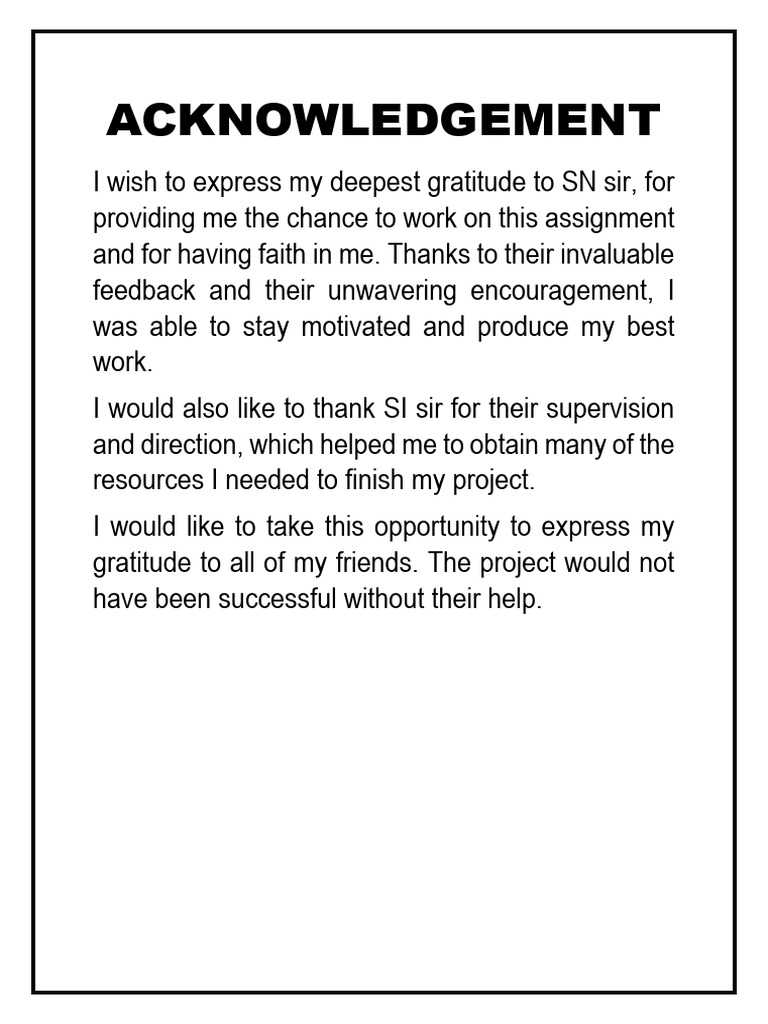 ACKNOWLEDGEMENT

I wish to express my deepest gratitude to SN sir, for providing me the chance to work on this assignment and for having faith in me. Thanks to their invaluable feedback and their unwavering encouragement, I was able to stay motivated and produce my best work.

I would also like to thank SI sir for their supervision and direction, which helped me to obtain many of the resources I needed to finish my project.

I would like to take this opportunity to express my gratitude to all of my friends. The project would not have been successful without their help.